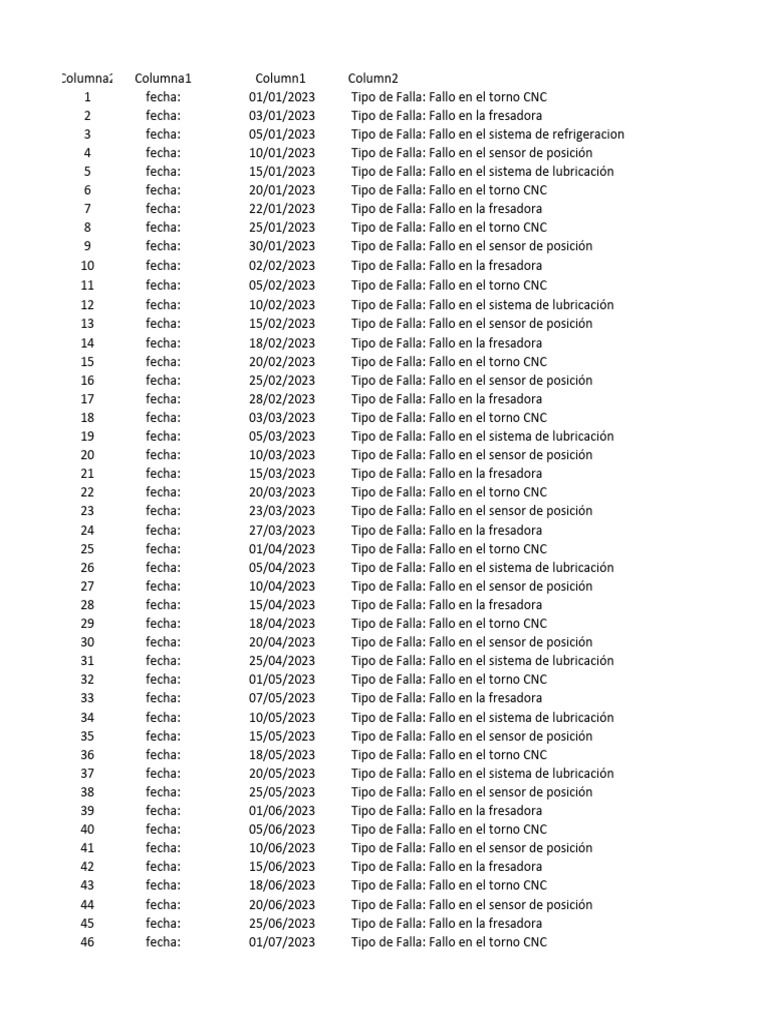 | Columna2 | Columna1 | Column1 | Column2 |
|---|---|---|---|
| 1 | fecha: | 01/01/2023 | Tipo de Falla: Fallo en el torno CNC |
| 2 | fecha: | 03/01/2023 | Tipo de Falla: Fallo en la fresadora |
| 3 | fecha: | 05/01/2023 | Tipo de Falla: Fallo en el sistema de refrigeracion |
| 4 | fecha: | 10/01/2023 | Tipo de Falla: Fallo en el sensor de posición |
| 5 | fecha: | 15/01/2023 | Tipo de Falla: Fallo en el sistema de lubricación |
| 6 | fecha: | 20/01/2023 | Tipo de Falla: Fallo en el torno CNC |
| 7 | fecha: | 22/01/2023 | Tipo de Falla: Fallo en la fresadora |
| 8 | fecha: | 25/01/2023 | Tipo de Falla: Fallo en el torno CNC |
| 9 | fecha: | 30/01/2023 | Tipo de Falla: Fallo en el sensor de posición |
| 10 | fecha: | 02/02/2023 | Tipo de Falla: Fallo en la fresadora |
| 11 | fecha: | 05/02/2023 | Tipo de Falla: Fallo en el torno CNC |
| 12 | fecha: | 10/02/2023 | Tipo de Falla: Fallo en el sistema de lubricación |
| 13 | fecha: | 15/02/2023 | Tipo de Falla: Fallo en el sensor de posición |
| 14 | fecha: | 18/02/2023 | Tipo de Falla: Fallo en la fresadora |
| 15 | fecha: | 20/02/2023 | Tipo de Falla: Fallo en el torno CNC |
| 16 | fecha: | 25/02/2023 | Tipo de Falla: Fallo en el sensor de posición |
| 17 | fecha: | 28/02/2023 | Tipo de Falla: Fallo en la fresadora |
| 18 | fecha: | 03/03/2023 | Tipo de Falla: Fallo en el torno CNC |
| 19 | fecha: | 05/03/2023 | Tipo de Falla: Fallo en el sistema de lubricación |
| 20 | fecha: | 10/03/2023 | Tipo de Falla: Fallo en el sensor de posición |
| 21 | fecha: | 15/03/2023 | Tipo de Falla: Fallo en la fresadora |
| 22 | fecha: | 20/03/2023 | Tipo de Falla: Fallo en el torno CNC |
| 23 | fecha: | 23/03/2023 | Tipo de Falla: Fallo en el sensor de posición |
| 24 | fecha: | 27/03/2023 | Tipo de Falla: Fallo en la fresadora |
| 25 | fecha: | 01/04/2023 | Tipo de Falla: Fallo en el torno CNC |
| 26 | fecha: | 05/04/2023 | Tipo de Falla: Fallo en el sistema de lubricación |
| 27 | fecha: | 10/04/2023 | Tipo de Falla: Fallo en el sensor de posición |
| 28 | fecha: | 15/04/2023 | Tipo de Falla: Fallo en la fresadora |
| 29 | fecha: | 18/04/2023 | Tipo de Falla: Fallo en el torno CNC |
| 30 | fecha: | 20/04/2023 | Tipo de Falla: Fallo en el sensor de posición |
| 31 | fecha: | 25/04/2023 | Tipo de Falla: Fallo en el sistema de lubricación |
| 32 | fecha: | 01/05/2023 | Tipo de Falla: Fallo en el torno CNC |
| 33 | fecha: | 07/05/2023 | Tipo de Falla: Fallo en la fresadora |
| 34 | fecha: | 10/05/2023 | Tipo de Falla: Fallo en el sistema de lubricación |
| 35 | fecha: | 15/05/2023 | Tipo de Falla: Fallo en el sensor de posición |
| 36 | fecha: | 18/05/2023 | Tipo de Falla: Fallo en el torno CNC |
| 37 | fecha: | 20/05/2023 | Tipo de Falla: Fallo en el sistema de lubricación |
| 38 | fecha: | 25/05/2023 | Tipo de Falla: Fallo en el sensor de posición |
| 39 | fecha: | 01/06/2023 | Tipo de Falla: Fallo en la fresadora |
| 40 | fecha: | 05/06/2023 | Tipo de Falla: Fallo en el torno CNC |
| 41 | fecha: | 10/06/2023 | Tipo de Falla: Fallo en el sensor de posición |
| 42 | fecha: | 15/06/2023 | Tipo de Falla: Fallo en la fresadora |
| 43 | fecha: | 18/06/2023 | Tipo de Falla: Fallo en el torno CNC |
| 44 | fecha: | 20/06/2023 | Tipo de Falla: Fallo en el sensor de posición |
| 45 | fecha: | 25/06/2023 | Tipo de Falla: Fallo en la fresadora |
| 46 | fecha: | 01/07/2023 | Tipo de Falla: Fallo en el torno CNC |